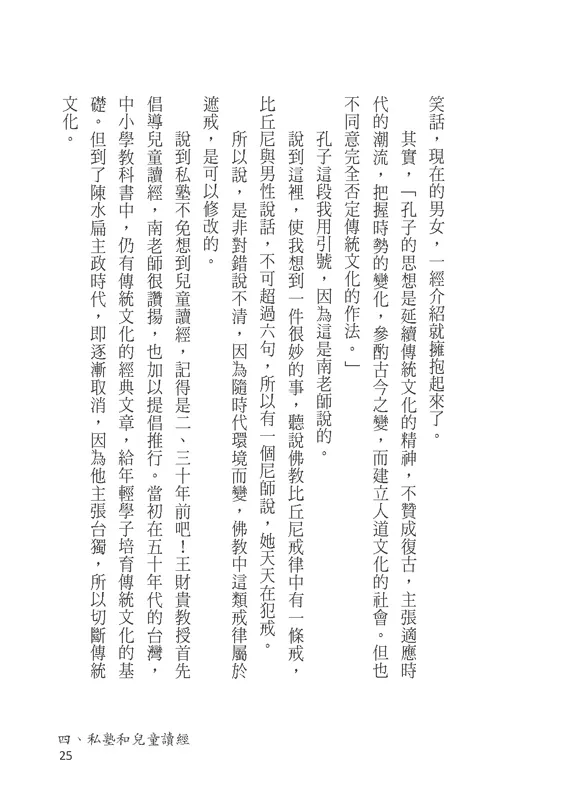 笑話，現在的男女，一經介紹就擁抱起來了。

其實，「孔子的思想是延續傳統文化的精神，不贊成復古，主張適應時代的潮流，把握時勢的變化，參酌古今之變，而建立人道文化的社會。但也不同意完全否定傳統文化的作法。」

孔子這段我用引號，因為這是南老師說的。

說到這裡，使我想到一件很妙的事，聽說佛教比丘尼戒律中有一條戒，比丘尼與男性說話，不可超過六句，所以有一個尼師說，她天天在犯戒。

所以說，是非對錯說不清，因為隨時代環境而變，佛教中這類戒律屬於遮戒，是可以修改的。

說到私塾不免想到兒童讀經，記得是二、三十年前吧！王財貴教授首先倡導兒童讀經，南老師很讚揚，也加以提倡推行。當初在五十年代的台灣，中小學教科書中，仍有傳統文化的經典文章，給年輕學子培育傳統文化的基礎。但到了陳水扁主政時代，即逐漸取消，因為他主張台獨，所以切斷傳統文化。

四、私塾和兒童讀經
25